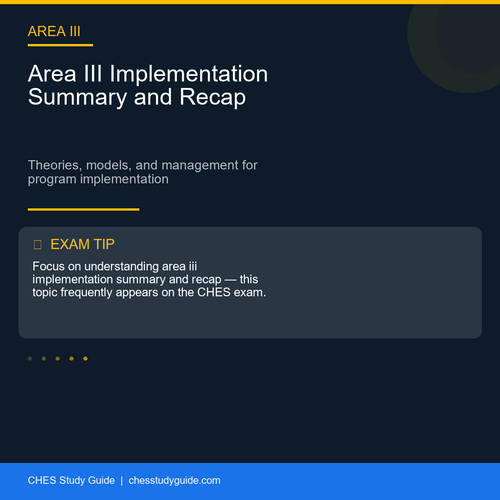 AREA III

Area III Implementation Summary and Recap

Theories, models, and management for program implementation

EXAM TIP

Focus on understanding area iii implementation summary and recap — this topic frequently appears on the CHES exam.

CHES Study Guide | chesstudyguide.com